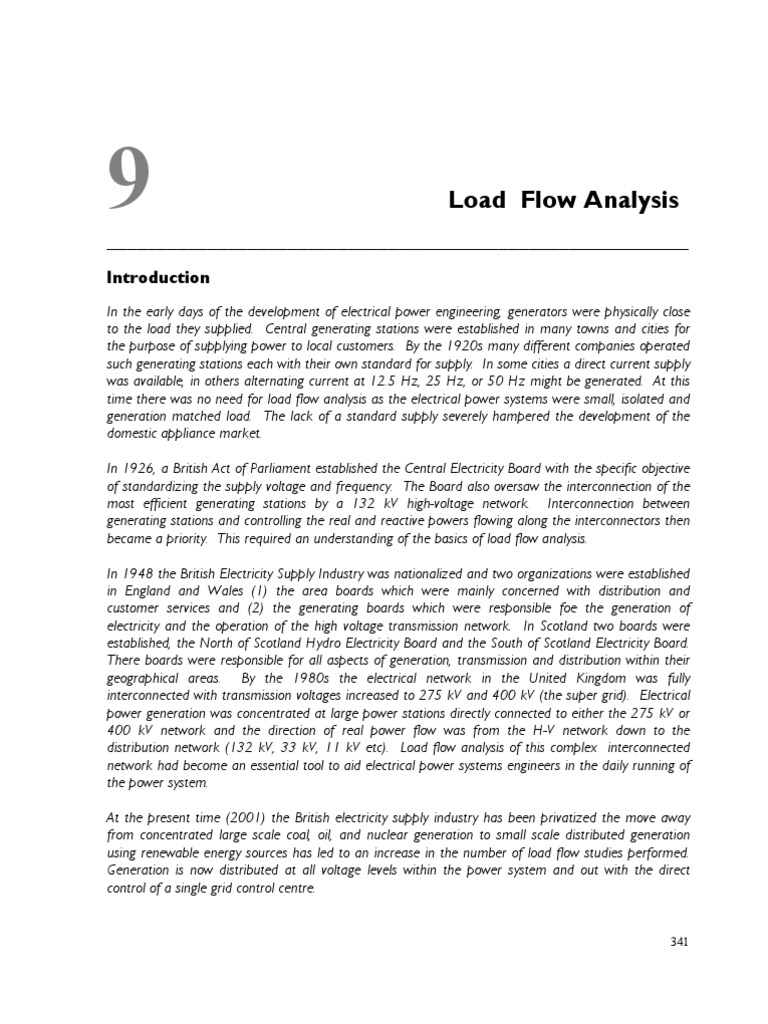 9

Load Flow Analysis

Introduction

In the early days of the development of electrical power engineering, generators were physically close to the load they supplied. Central generating stations were established in many towns and cities for the purpose of supplying power to local customers. By the 1920s many different companies operated such generating stations each with their own standard for supply. In some cities a direct current supply was available, in others alternating current at 12.5 Hz, 25 Hz, or 50 Hz might be generated. At this time there was no need for load flow analysis as the electrical power systems were small, isolated and generation matched load. The lack of a standard supply severely hampered the development of the domestic appliance market.

In 1926, a British Act of Parliament established the Central Electricity Board with the specific objective of standardizing the supply voltage and frequency. The Board also oversaw the interconnection of the most efficient generating stations by a 132 kV high-voltage network. Interconnection between generating stations and controlling the real and reactive powers flowing along the interconnectors then became a priority. This required an understanding of the basics of load flow analysis.

In 1948 the British Electricity Supply Industry was nationalized and two organizations were established in England and Wales (1) the area boards which were mainly concerned with distribution and customer services and (2) the generating boards which were responsible foe the generation of electricity and the operation of the high voltage transmission network. In Scotland two boards were established, the North of Scotland Hydro Electricity Board and the South of Scotland Electricity Board. There boards were responsible for all aspects of generation, transmission and distribution within their geographical areas. By the 1980s the electrical network in the United Kingdom was fully interconnected with transmission voltages increased to 275 kV and 400 kV (the super grid). Electrical power generation was concentrated at large power stations directly connected to either the 275 kV or 400 kV network and the direction of real power flow was from the H-V network down to the distribution network (132 kV, 33 kV, 11 kV etc). Load flow analysis of this complex interconnected network had become an essential tool to aid electrical power systems engineers in the daily running of the power system.

At the present time (2001) the British electricity supply industry has been privatized the move away from concentrated large scale coal, oil, and nuclear generation to small scale distributed generation using renewable energy sources has led to an increase in the number of load flow studies performed. Generation is now distributed at all voltage levels within the power system and out with the direct control of a single grid control centre.

341